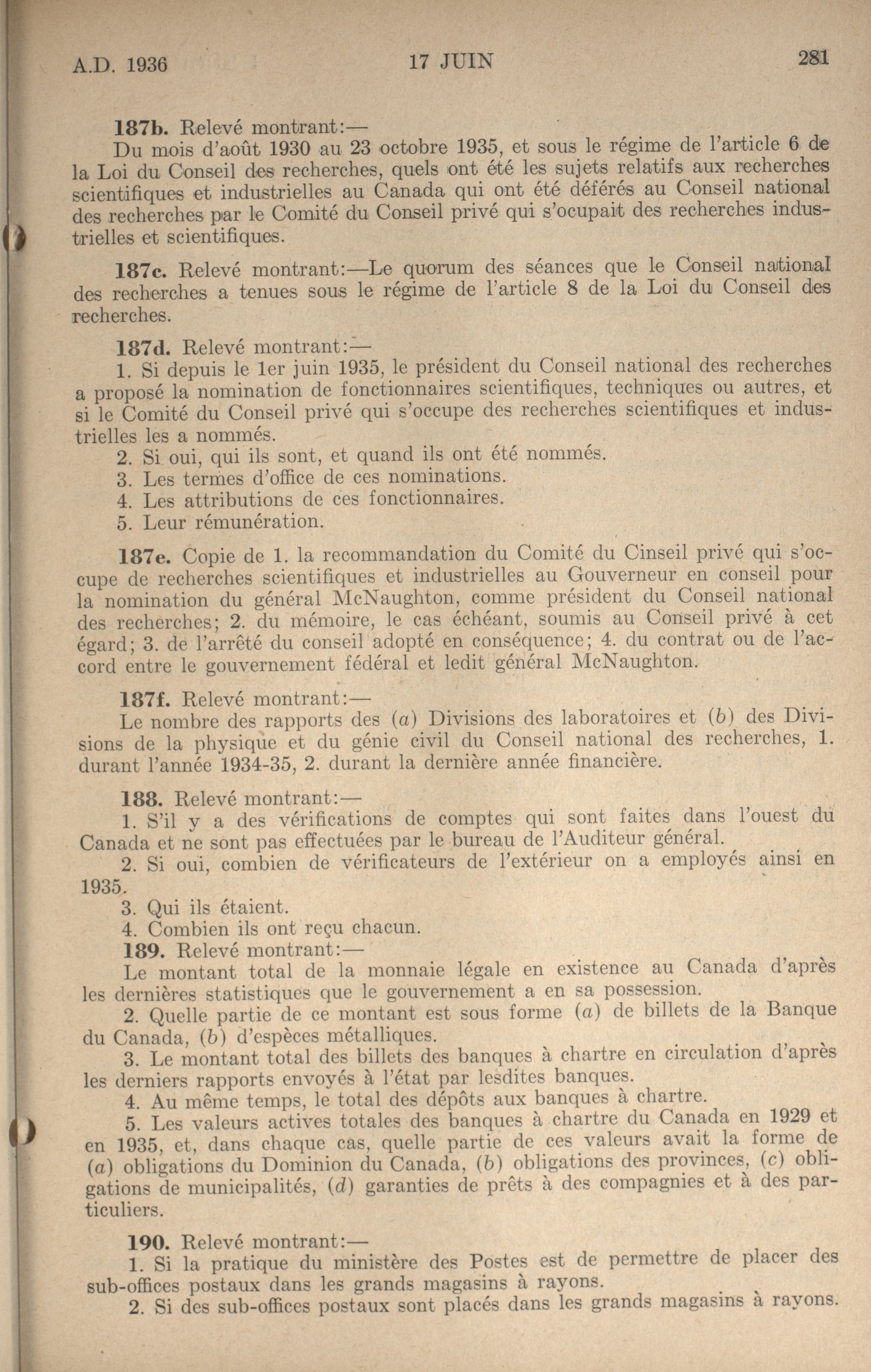 A.D. 1936 17 JUIN 281

187b. Relevé montrant:—

Du mois d'août 1930 au 23 octobre 1935, et sous le régime de l'article 6 de la Loi du Conseil des recherches, quels ont été les sujets relatifs aux recherches scientifiques et industrielles au Canada qui ont été déférés au Conseil national des recherches par le Comité du Conseil privé qui s'ocupait des recherches industrielles et scientifiques.

187c. Relevé montrant:—Le quorum des séances que le Conseil national des recherches a tenues sous le régime de l'article 8 de la Loi du Conseil des recherches.

187d. Relevé montrant:—

1. Si depuis le 1er juin 1935, le président du Conseil national des recherches a proposé la nomination de fonctionnaires scientifiques, techniques ou autres, et si le Comité du Conseil privé qui s'occupe des recherches scientifiques et industrielles les a nommés.

2. Si oui, qui ils sont, et quand ils ont été nommés.

3. Les termes d'office de ces nominations.

4. Les attributions de ces fonctionnaires.

5. Leur rémunération.

187e. Copie de 1. la recommandation du Comité du Cinseil privé qui s'occupe de recherches scientifiques et industrielles au Gouverneur en conseil pour la nomination du général McNaughton, comme président du Conseil national des recherches; 2. du mémoire, le cas échéant, soumis au Conseil privé à cet égard; 3. de l'arrêté du conseil adopté en conséquence; 4. du contrat ou de l'accord entre le gouvernement fédéral et ledit général McNaughton.

187f. Relevé montrant:—

Le nombre des rapports des (a) Divisions des laboratoires et (b) des Divisions de la physique et du génie civil du Conseil national des recherches, 1. durant l'année 1934-35, 2. durant la dernière année financière.

188. Relevé montrant:—

1. S'il y a des vérifications de comptes qui sont faites dans l'ouest du Canada et ne sont pas effectuées par le bureau de l'Auditeur général.

2. Si oui, combien de vérificateurs de l'extérieur on a employés ainsi en 1935.

3. Qui ils étaient.

4. Combien ils ont reçu chacun.

189. Relevé montrant:—

Le montant total de la monnaie légale en existence au Canada d'après les dernières statistiques que le gouvernement a en sa possession.

2. Quelle partie de ce montant est sous forme (a) de billets de la Banque du Canada, (b) d'espèces métalliques.

3. Le montant total des billets des banques à chartre en circulation d'après les derniers rapports envoyés à l'état par lesdites banques.

4. Au même temps, le total des dépôts aux banques à chartre.

5. Les valeurs actives totales des banques à chartre du Canada en 1929 et en 1935, et, dans chaque cas, quelle partie de ces valeurs avait la forme de (a) obligations du Dominion du Canada, (b) obligations des provinces, (c) obligations de municipalités, (d) garanties de prêts à des compagnies et à des particuliers.

190. Relevé montrant:—

1. Si la pratique du ministère des Postes est de permettre de placer des sub-offices postaux dans les grands magasins à rayons.

2. Si des sub-offices postaux sont placés dans les grands magasins à rayons.